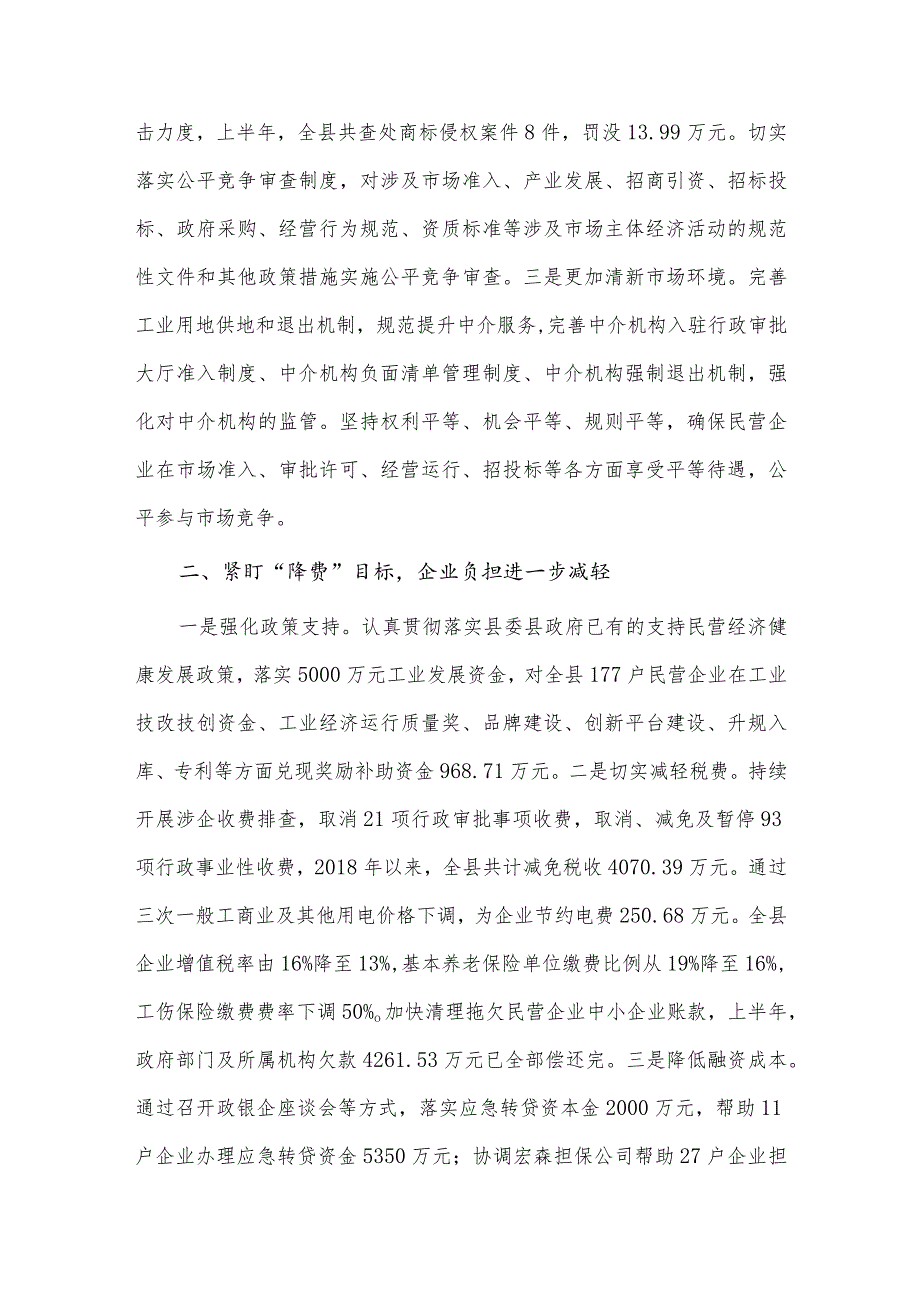 击力度，上半年，全县共查处商标侵权案件8件，罚没13.99万元。切实落实公平竞争审查制度，对涉及市场准入、产业发展、招商引资、招标投标、政府采购、经营行为规范、资质标准等涉及市场主体经济活动的规范性文件和其他政策措施实施公平竞争审查。三是更加清新市场环境。完善工业用地供地和退出机制，规范提升中介服务,完善中介机构入驻行政审批大厅准入制度、中介机构负面清单管理制度、中介机构强制退出机制，强化对中介机构的监管。坚持权利平等、机会平等、规则平等，确保民营企业在市场准入、审批许可、经营运行、招投标等各方面享受平等待遇，公平参与市场竞争。

二、紧盯“降费”目标，企业负担进一步减轻

一是强化政策支持。认真贯彻落实县委县政府已有的支持民营经济健康发展政策，落实5000万元工业发展资金，对全县177户民营企业在工业技改技创资金、工业经济运行质量奖、品牌建设、创新平台建设、升规入库、专利等方面兑现奖励补助资金968.71万元。二是切实减轻税费。持续开展涉企收费排查，取消21项行政审批事项收费，取消、减免及暂停93项行政事业性收费，2018年以来，全县共计减免税收4070.39万元。通过三次一般工商业及其他用电价格下调，为企业节约电费250.68万元。全县企业增值税率由16%降至13%,基本养老保险单位缴费比例从19%降至16%,工伤保险缴费费率下调50%。加快清理拖欠民营企业中小企业账款，上半年，政府部门及所属机构欠款4261.53万元已全部偿还完。三是降低融资成本。通过召开政银企座谈会等方式，落实应急转贷资本金2000万元，帮助11户企业办理应急转贷资金5350万元；协调宏森担保公司帮助27户企业担